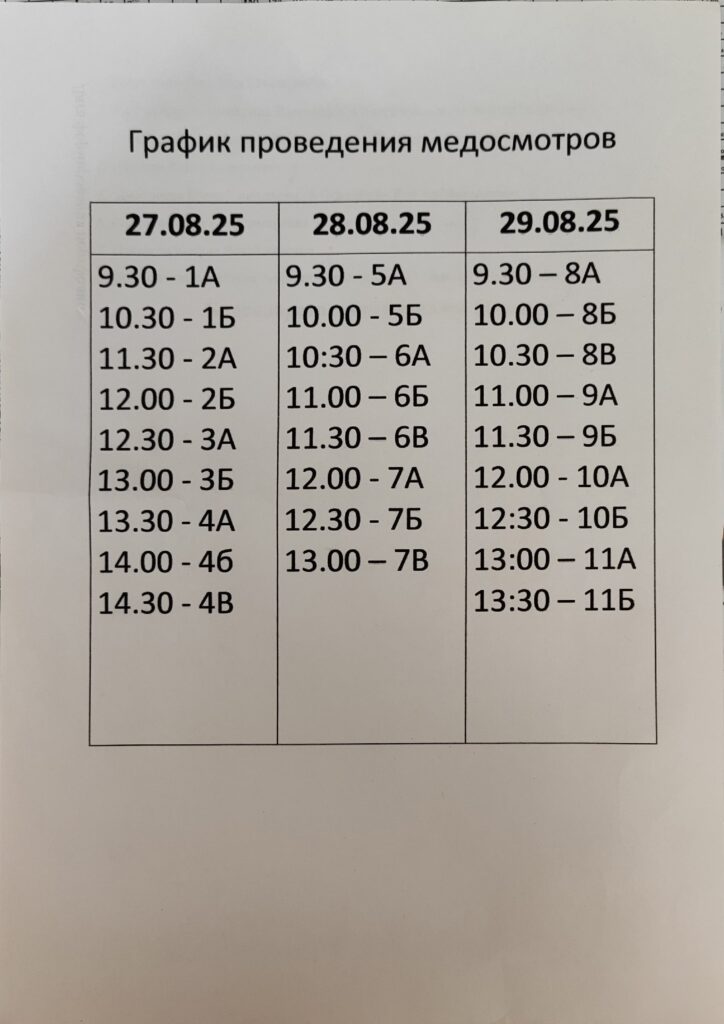 График проведения медосмотров

| 27.08.25 | 28.08.25 | 29.08.25 |
|---|---|---|
| 9.30 - 1А | 9.30 - 5А | 9.30 – 8А |
| 10.30 - 1Б | 10.00 - 5Б | 10.00 – 8Б |
| 11.30 - 2А | 10:30 – 6А | 10.30 – 8В |
| 12.00 - 2Б | 11.00 – 6Б | 11.00 – 9А |
| 12.30 - 3А | 11.30 – 6В | 11.30 – 9Б |
| 13.00 - 3Б | 12.00 - 7А | 12.00 - 10А |
| 13.30 - 4А | 12.30 - 7Б | 12:30 - 10Б |
| 14.00 - 4б | 13.00 – 7В | 13:00 – 11А |
| 14.30 - 4В | | 13:30 – 11Б |